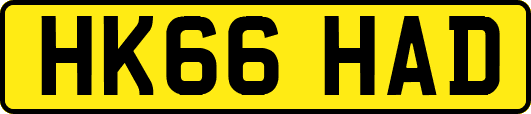 HK66 HAD